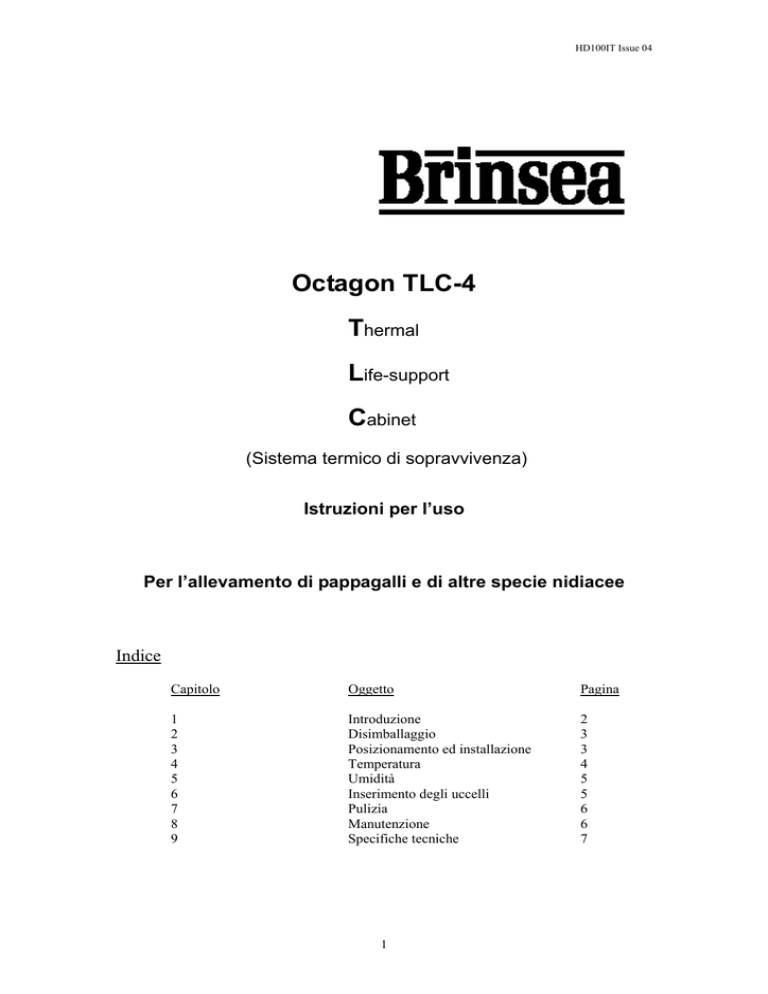 HD100IT Issue 04

Brinsea

Octagon TLC-4

Thermal

Life-support

Cabinet

(Sistema termico di sopravvivenza)

Istruzioni per l'uso

Per l'allevamento di pappagalli e di altre specie nidiacee

Indice

| Capitolo | Oggetto | Pagina |
|---|---|---|
| 1 | Introduzione | 2 |
| 2 | Disimballaggio | 3 |
| 3 | Posizionamento ed installazione | 3 |
| 4 | Temperatura | 4 |
| 5 | Umidità | 5 |
| 6 | Inserimento degli uccelli | 5 |
| 7 | Pulizia | 6 |
| 8 | Manutenzione | 6 |
| 9 | Specifiche tecniche | 7 |

1